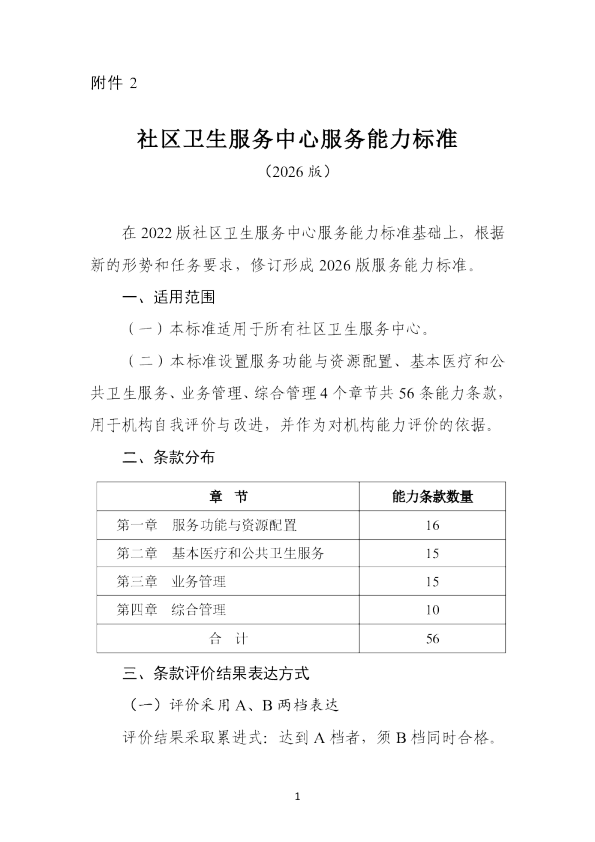 附件2

社区卫生服务中心服务能力标准

（2026版）

在2022版社区卫生服务中心服务能力标准基础上，根据新的形势和任务要求，修订形成2026版服务能力标准。

一、适用范围

（一）本标准适用于所有社区卫生服务中心。

（二）本标准设置服务功能与资源配置、基本医疗和公共卫生服务、业务管理、综合管理4个章节共56条能力条款，用于机构自我评价与改进，并作为对机构能力评价的依据。

二、条款分布

| 章 节 | 能力条款数量 |
|---|---|
| 第一章 服务功能与资源配置 | 16 |
| 第二章 基本医疗和公共卫生服务 | 15 |
| 第三章 业务管理 | 15 |
| 第四章 综合管理 | 10 |
| 合 计 | 56 |

三、条款评价结果表达方式

（一）评价采用A、B两档表达

评价结果采取累进式：达到A档者，须B档同时合格。

1